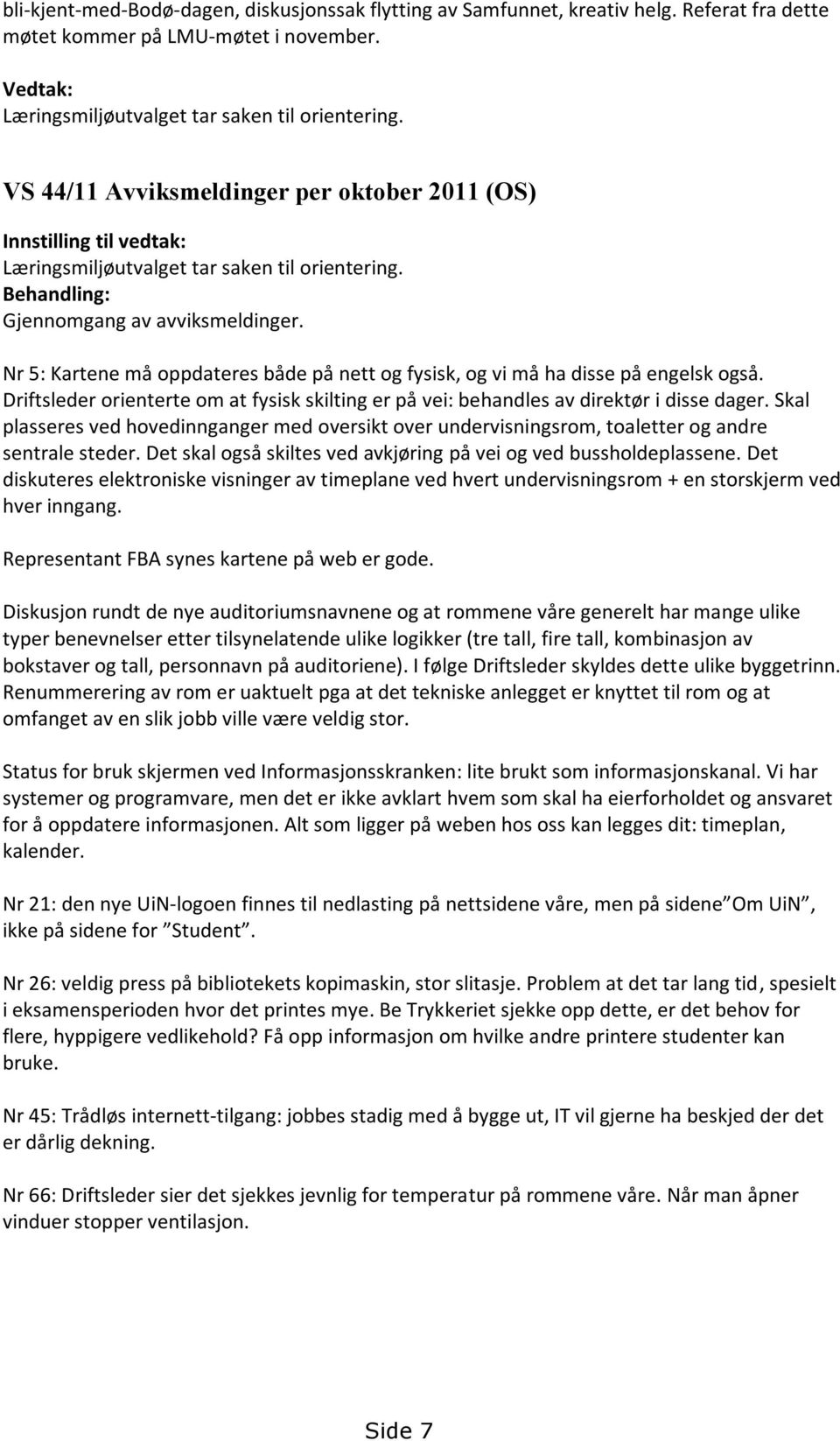 bli-kjent-med-Bodø-dagen, diskusjonssak flytting av Samfunnet, kreativ helg. Referat fra dette møtet kommer på LMU-møtet i november.

Vedtak:
Læringsmiljøutvalget tar saken til orientering.

VS 44/11 Avviksmeldinger per oktober 2011 (OS)

Innstilling til vedtak:
Læringsmiljøutvalget tar saken til orientering.
Behandling:
Gjennomgang av avviksmeldinger.

Nr 5: Kartene må oppdateres både på nett og fysisk, og vi må ha disse på engelsk også. Driftsleder orienterte om at fysisk skilting er på vei: behandles av direktør i disse dager. Skal plasseres ved hovedinnganger med oversikt over undervisningsrom, toaletter og andre sentrale steder. Det skal også skiltes ved avkjøring på vei og ved bussholdeplassene. Det diskuteres elektroniske visninger av timeplane ved hvert undervisningsrom + en storskjerm ved hver inngang.

Representant FBA synes kartene på web er gode.

Diskusjon rundt de nye auditoriumsnavnene og at rommene våre generelt har mange ulike typer benevnelser etter tilsynelatende ulike logikker (tre tall, fire tall, kombinasjon av bokstaver og tall, personnavn på auditoriene). I følge Driftsleder skyldes dette ulike byggetrinn. Renummerering av rom er uaktuelt pga at det tekniske anlegget er knyttet til rom og at omfanget av en slik jobb ville være veldig stor.

Status for bruk skjermen ved Informasjonsskranken: lite brukt som informasjonskanal. Vi har systemer og programvare, men det er ikke avklart hvem som skal ha eierforholdet og ansvaret for å oppdatere informasjonen. Alt som ligger på weben hos oss kan legges dit: timeplan, kalender.

Nr 21: den nye UiN-logoen finnes til nedlasting på nettsidene våre, men på sidene ”Om UiN”, ikke på sidene for ”Student”.

Nr 26: veldig press på bibliotekets kopimaskin, stor slitasje. Problem at det tar lang tid, spesielt i eksamensperioden hvor det printes mye. Be Trykkeriet sjekke opp dette, er det behov for flere, hyppigere vedlikehold? Få opp informasjon om hvilke andre printere studenter kan bruke.

Nr 45: Trådløs internett-tilgang: jobbes stadig med å bygge ut, IT vil gjerne ha beskjed der det er dårlig dekning.

Nr 66: Driftsleder sier det sjekkes jevnlig for temperatur på rommene våre. Når man åpner vinduer stopper ventilasjon.

Side 7